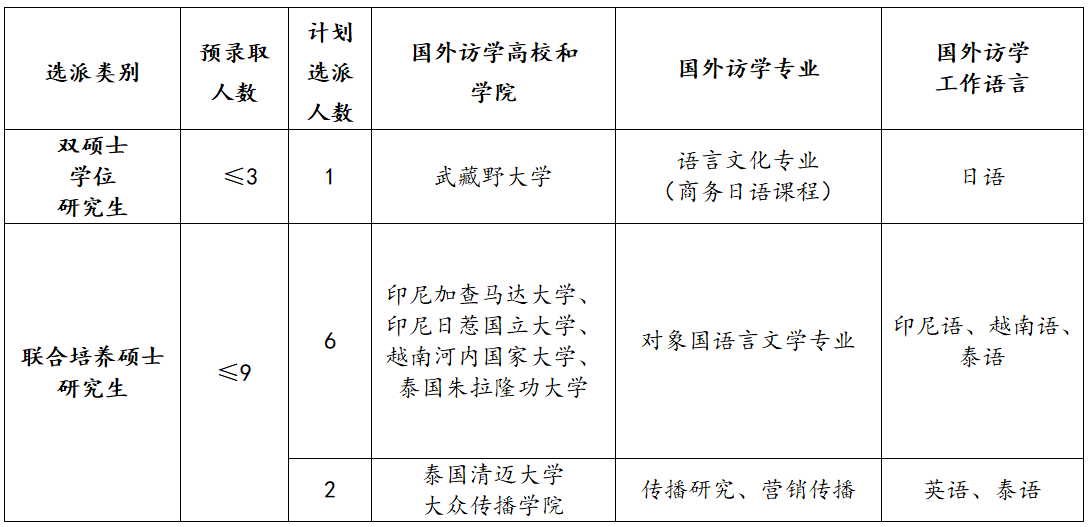 | 选派类别 | 预录取人数 | 计划选派人数 | 国外访学高校和学院 | 国外访学专业 | 国外访学工作语言 |
|---|---|---|---|---|---|
| 双硕士学位研究生 | ≤3 | 1 | 武藏野大学 | 语言文化专业（商务日语课程） | 日语 |
| 联合培养硕士研究生 | ≤9 | 6 | 印尼加查马达大学、印尼日惹国立大学、越南河内国家大学、泰国朱拉隆功大学 | 对象国语言文学专业 | 印尼语、越南语、泰语 |
| | | 2 | 泰国清迈大学大众传播学院 | 传播研究、营销传播 | 英语、泰语 |